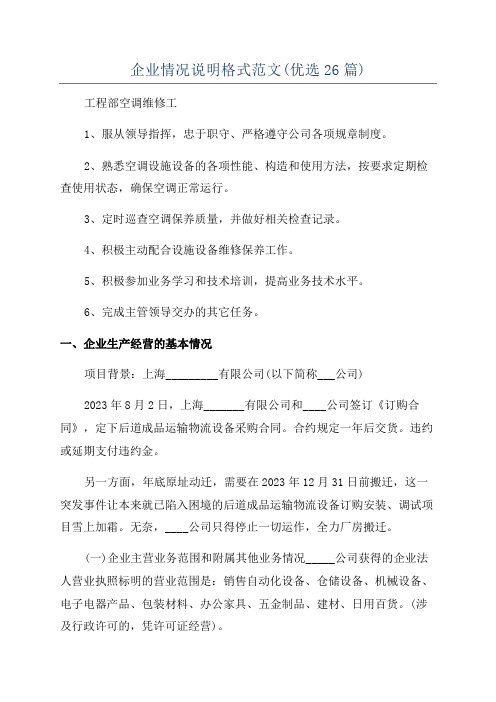 企业情况说明格式范文(优选 26 篇)

工程部空调维修工

1、服从领导指挥，忠于职守、严格遵守公司各项规章制度。

2、熟悉空调设施设备的各项性能、构造和使用方法，按要求定期检查使用状态，确保空调正常运行。

3、定时巡查空调保养质量，并做好相关检查记录。

4、积极主动配合设施设备维修保养工作。

5、积极参加业务学习和技术培训，提高业务技术水平。

6、完成主管领导交办的其它任务。

一、企业生产经营的基本情况

项目背景：上海_________有限公司(以下简称___公司)

2023 年 8 月 2 日，上海_______有限公司和____公司签订《订购合同》，定下后道成品运输物流设备采购合同。合约规定一年后交货。违约或延期支付违约金。

另一方面，年底原址动迁，需要在 2023 年 12 月 31 日前搬迁，这一突发事件让本来就已陷入困境的后道成品运输物流设备订购安装、调试项目雪上加霜。无奈，____公司只得停止一切运作，全力厂房搬迁。

(一)企业主营业务范围和附属其他业务情况_____公司获得的企业法人营业执照标明的营业范围是：销售自动化设备、仓储设备、机械设备、电子电器产品、包装材料、办公家具、五金制品、建材、日用百货。(涉及行政许可的，凭许可证经营)。